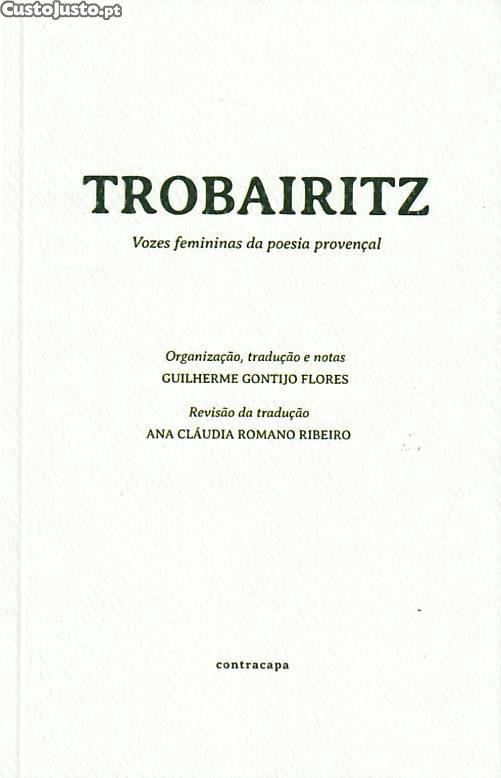 TROBAIRITZ

Vozes femininas da poesia provençal

Organização, tradução e notas
GUILHERME GONTIJO FLORES

Revisão da tradução
ANA CLÁUDIA ROMANO RIBEIRO

contracapa

CustoJusto.pt